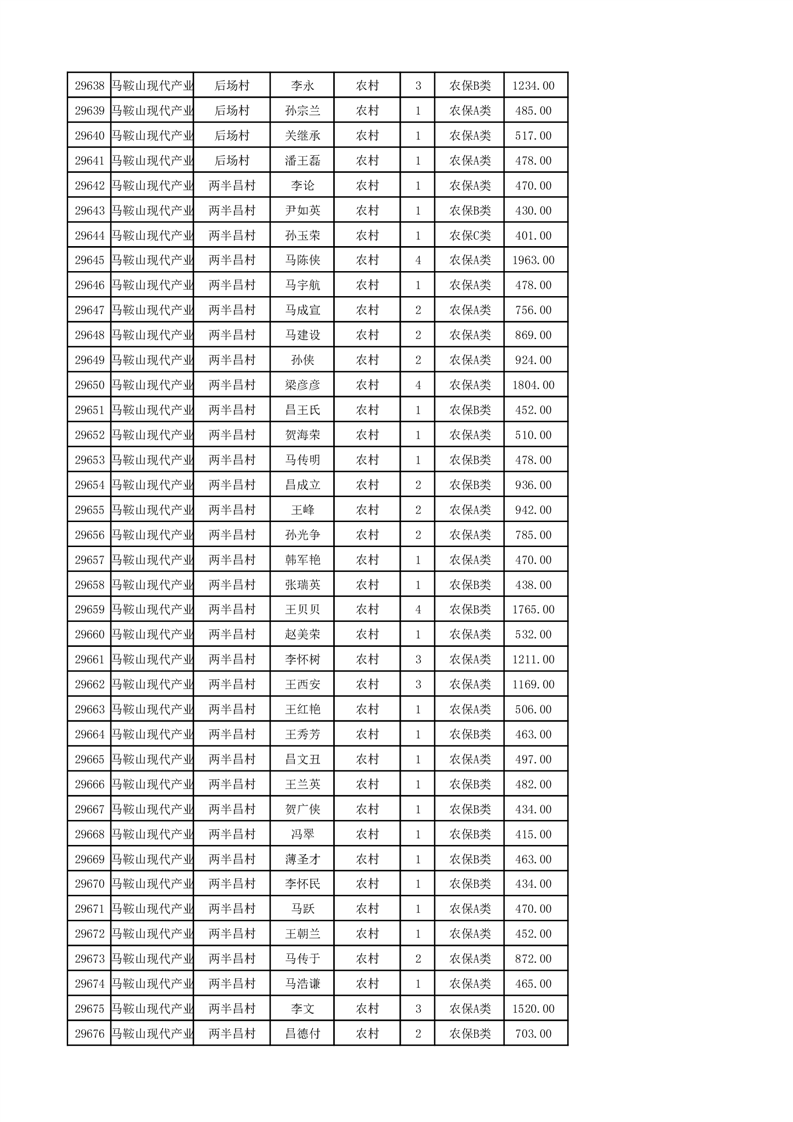 | 29638 | 马鞍山现代产业 | 后场村 | 李永 | 农村 | 3 | 农保B类 | 1234.00 |
|---|---|---|---|---|---|---|---|
| 29639 | 马鞍山现代产业 | 后场村 | 孙宗兰 | 农村 | 1 | 农保A类 | 485.00 |
| 29640 | 马鞍山现代产业 | 后场村 | 关继承 | 农村 | 1 | 农保A类 | 517.00 |
| 29641 | 马鞍山现代产业 | 后场村 | 潘王磊 | 农村 | 1 | 农保A类 | 478.00 |
| 29642 | 马鞍山现代产业 | 两半昌村 | 李论 | 农村 | 1 | 农保A类 | 470.00 |
| 29643 | 马鞍山现代产业 | 两半昌村 | 尹如英 | 农村 | 1 | 农保B类 | 430.00 |
| 29644 | 马鞍山现代产业 | 两半昌村 | 孙玉荣 | 农村 | 1 | 农保C类 | 401.00 |
| 29645 | 马鞍山现代产业 | 两半昌村 | 马陈侠 | 农村 | 4 | 农保A类 | 1963.00 |
| 29646 | 马鞍山现代产业 | 两半昌村 | 马宇航 | 农村 | 1 | 农保A类 | 478.00 |
| 29647 | 马鞍山现代产业 | 两半昌村 | 马成宣 | 农村 | 2 | 农保A类 | 756.00 |
| 29648 | 马鞍山现代产业 | 两半昌村 | 马建设 | 农村 | 2 | 农保A类 | 869.00 |
| 29649 | 马鞍山现代产业 | 两半昌村 | 孙侠 | 农村 | 2 | 农保A类 | 924.00 |
| 29650 | 马鞍山现代产业 | 两半昌村 | 梁彦彦 | 农村 | 4 | 农保A类 | 1804.00 |
| 29651 | 马鞍山现代产业 | 两半昌村 | 昌王氏 | 农村 | 1 | 农保B类 | 452.00 |
| 29652 | 马鞍山现代产业 | 两半昌村 | 贺海荣 | 农村 | 1 | 农保A类 | 510.00 |
| 29653 | 马鞍山现代产业 | 两半昌村 | 马传明 | 农村 | 1 | 农保B类 | 478.00 |
| 29654 | 马鞍山现代产业 | 两半昌村 | 昌成立 | 农村 | 2 | 农保B类 | 936.00 |
| 29655 | 马鞍山现代产业 | 两半昌村 | 王峰 | 农村 | 2 | 农保A类 | 942.00 |
| 29656 | 马鞍山现代产业 | 两半昌村 | 孙光争 | 农村 | 2 | 农保A类 | 785.00 |
| 29657 | 马鞍山现代产业 | 两半昌村 | 韩军艳 | 农村 | 1 | 农保A类 | 470.00 |
| 29658 | 马鞍山现代产业 | 两半昌村 | 张瑞英 | 农村 | 1 | 农保B类 | 438.00 |
| 29659 | 马鞍山现代产业 | 两半昌村 | 王贝贝 | 农村 | 4 | 农保B类 | 1765.00 |
| 29660 | 马鞍山现代产业 | 两半昌村 | 赵美荣 | 农村 | 1 | 农保A类 | 532.00 |
| 29661 | 马鞍山现代产业 | 两半昌村 | 李怀树 | 农村 | 3 | 农保A类 | 1211.00 |
| 29662 | 马鞍山现代产业 | 两半昌村 | 王西安 | 农村 | 3 | 农保A类 | 1169.00 |
| 29663 | 马鞍山现代产业 | 两半昌村 | 王红艳 | 农村 | 1 | 农保A类 | 506.00 |
| 29664 | 马鞍山现代产业 | 两半昌村 | 王秀芳 | 农村 | 1 | 农保B类 | 463.00 |
| 29665 | 马鞍山现代产业 | 两半昌村 | 昌文丑 | 农村 | 1 | 农保A类 | 497.00 |
| 29666 | 马鞍山现代产业 | 两半昌村 | 王兰英 | 农村 | 1 | 农保B类 | 482.00 |
| 29667 | 马鞍山现代产业 | 两半昌村 | 贺广侠 | 农村 | 1 | 农保B类 | 434.00 |
| 29668 | 马鞍山现代产业 | 两半昌村 | 冯翠 | 农村 | 1 | 农保B类 | 415.00 |
| 29669 | 马鞍山现代产业 | 两半昌村 | 薄圣才 | 农村 | 1 | 农保B类 | 463.00 |
| 29670 | 马鞍山现代产业 | 两半昌村 | 李怀民 | 农村 | 1 | 农保B类 | 434.00 |
| 29671 | 马鞍山现代产业 | 两半昌村 | 马跃 | 农村 | 1 | 农保A类 | 470.00 |
| 29672 | 马鞍山现代产业 | 两半昌村 | 王朝兰 | 农村 | 1 | 农保A类 | 452.00 |
| 29673 | 马鞍山现代产业 | 两半昌村 | 马传于 | 农村 | 2 | 农保A类 | 872.00 |
| 29674 | 马鞍山现代产业 | 两半昌村 | 马浩谦 | 农村 | 1 | 农保A类 | 465.00 |
| 29675 | 马鞍山现代产业 | 两半昌村 | 李文 | 农村 | 3 | 农保A类 | 1520.00 |
| 29676 | 马鞍山现代产业 | 两半昌村 | 昌德付 | 农村 | 2 | 农保B类 | 703.00 |